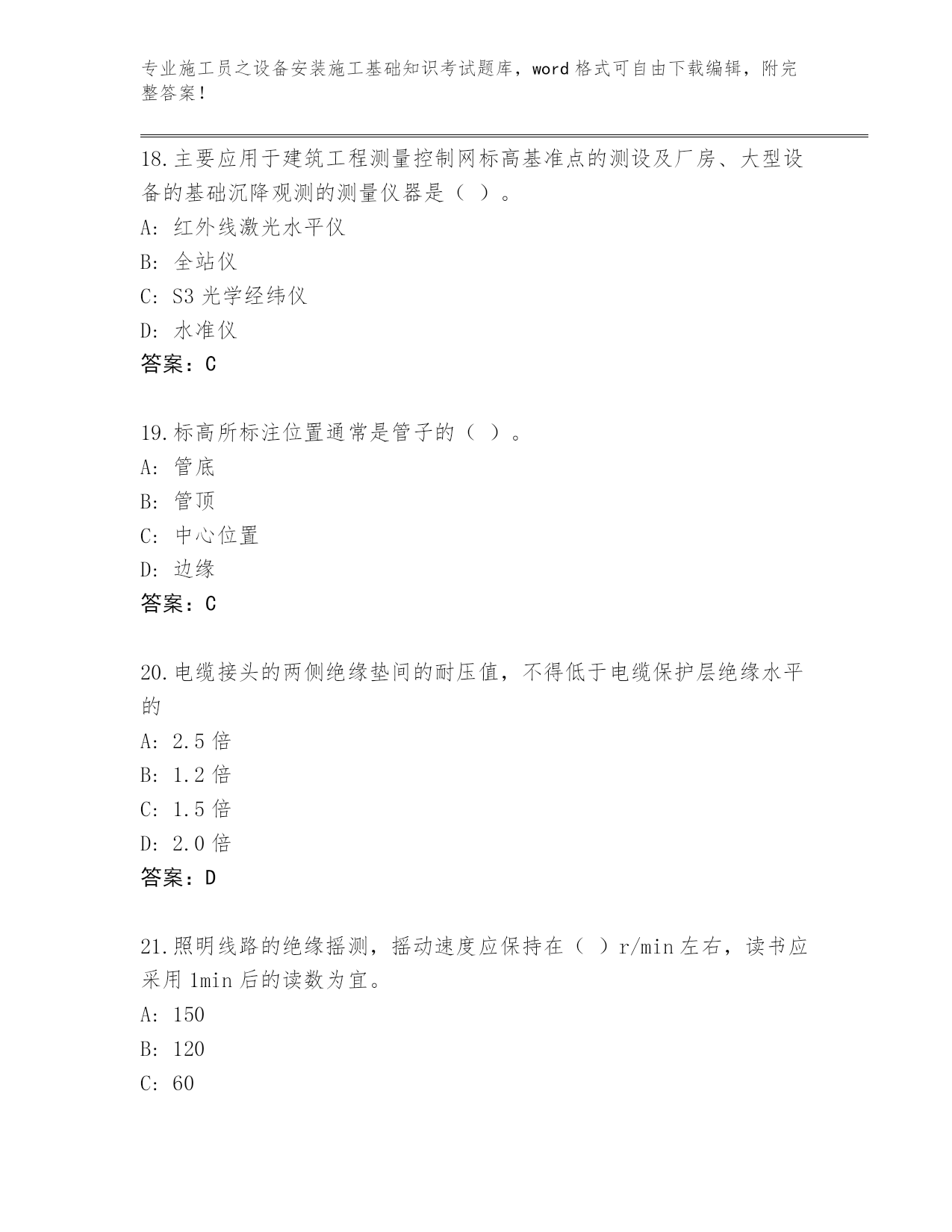 专业施工员之设备安装施工基础知识考试题库，word 格式可自由下载编辑，附完整答案！

18.主要应用于建筑工程测量控制网标高基准点的测设及厂房、大型设备的基础沉降观测的测量仪器是（ ）。

A: 红外线激光水平仪

B: 全站仪

C: S3 光学经纬仪

D: 水准仪

答案：C

19.标高所标注位置通常是管子的（ ）。

A: 管底

B: 管顶

C: 中心位置

D: 边缘

答案：C

20.电缆接头的两侧绝缘垫间的耐压值，不得低于电缆保护层绝缘水平的

A: 2.5 倍

B: 1.2 倍

C: 1.5 倍

D: 2.0 倍

答案：D

21.照明线路的绝缘摇测，摇动速度应保持在（ ）r/min 左右，读书应采用 1min 后的读数为宜。

A: 150

B: 120

C: 60